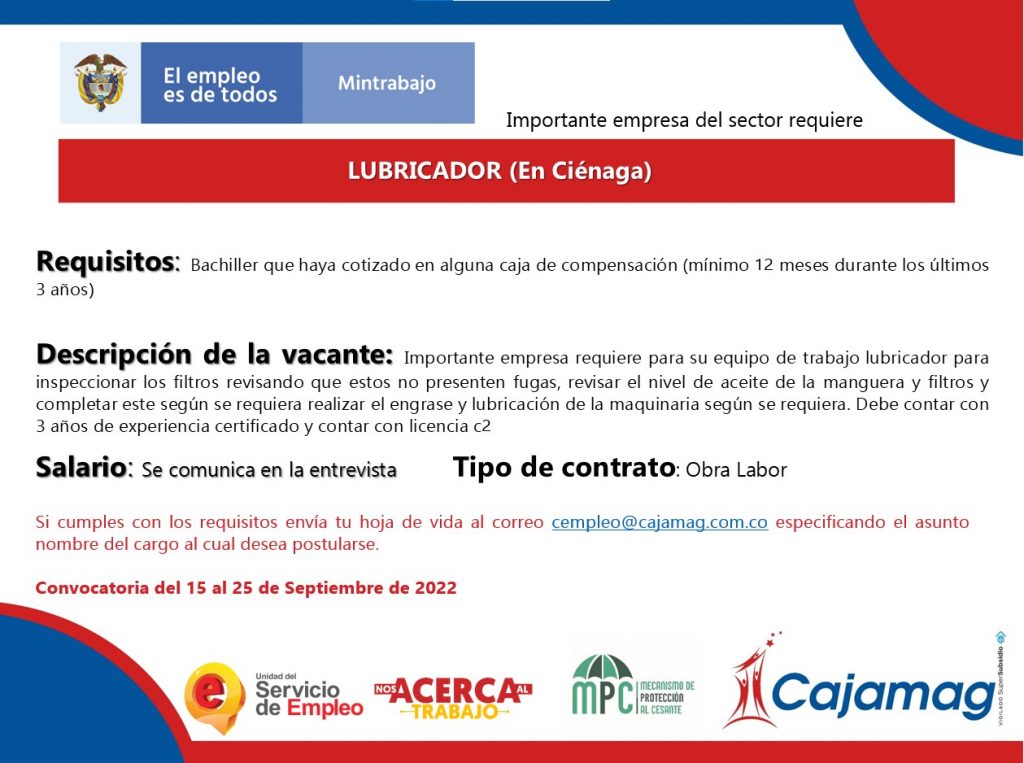 El empleo es de todos

Mintrabajo

Importante empresa del sector requiere

LUBRICADOR (En Ciénaga)

Requisitos: Bachiller que haya cotizado en alguna caja de compensación (mínimo 12 meses durante los últimos 3 años)

Descripción de la vacante: Importante empresa requiere para su equipo de trabajo lubricador para inspeccionar los filtros revisando que estos no presenten fugas, revisar el nivel de aceite de la manguera y filtros y completar este según se requiera realizar el engrase y lubricación de la maquinaria según se requiera. Debe contar con 3 años de experiencia certificado y contar con licencia c2

Salario: Se comunica en la entrevista

Tipo de contrato: Obra Labor

Si cumples con los requisitos envía tu hoja de vida al correo cempleo@cajamag.com.co especificando el asunto nombre del cargo al cual desea postularse.

Convocatoria del 15 al 25 de Septiembre de 2022

Unidad del Servicio de Empleo

NOS ACERCA AL TRABAJO

MPC MECANISMO DE PROTECCIÓN AL CESANTE

Cajamag

VIGILADO SuperSubsidio